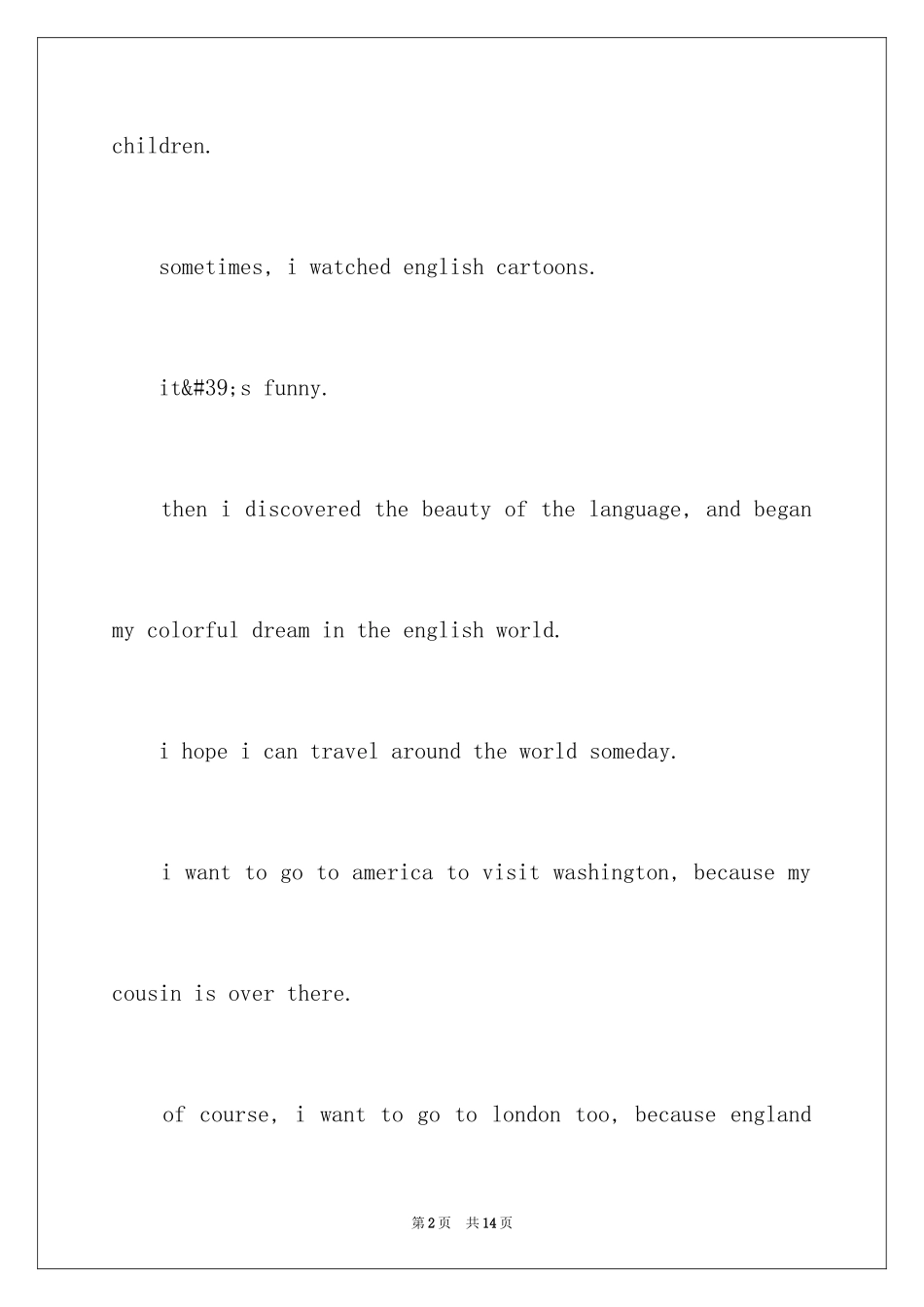 children.

sometimes, i watched english cartoons.

it&#39;s funny.

then i discovered the beauty of the language, and began my colorful dream in the english world.

i hope i can travel around the world someday.

i want to go to america to visit washington, because my cousin is over there.

of course, i want to go to london too, because england

第2页 共14页